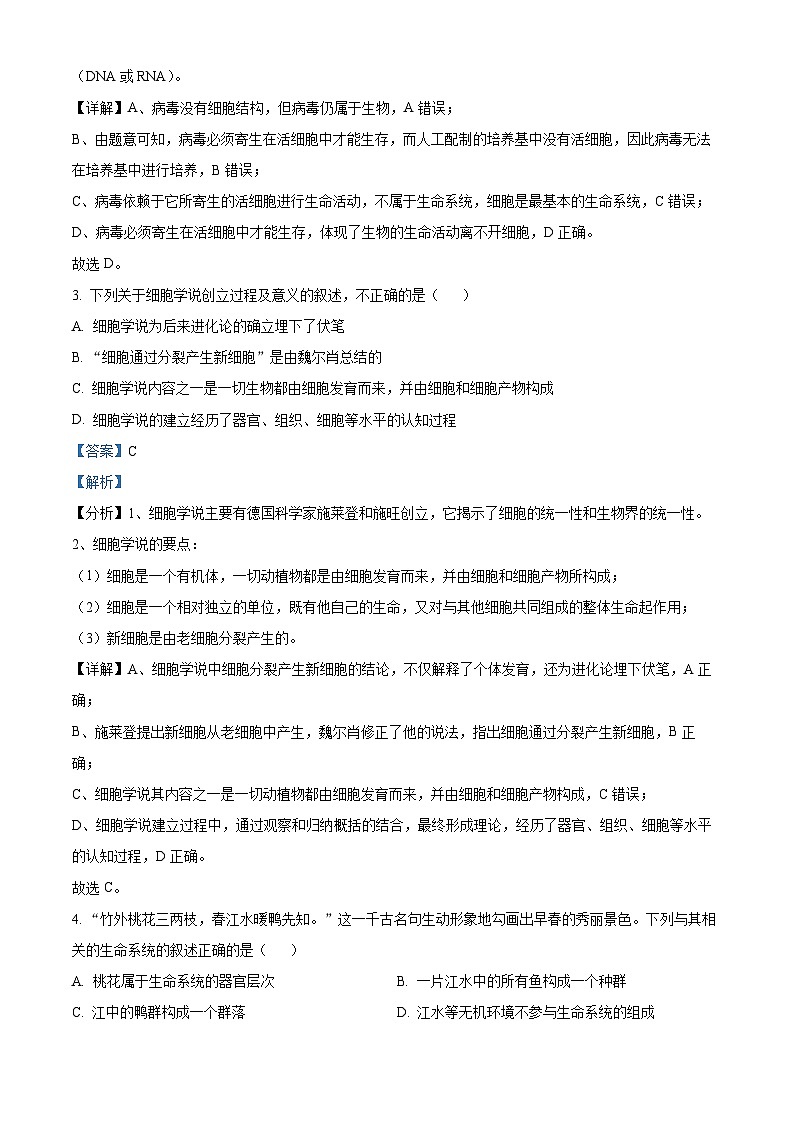 （DNA 或 RNA）。

【详解】A、病毒没有细胞结构，但病毒仍属于生物，A 错误；

B、由题意可知，病毒必须寄生在活细胞中才能生存，而人工配制的培养基中没有活细胞，因此病毒无法在培养基中进行培养，B 错误；

C、病毒依赖于它所寄生的活细胞进行生命活动，不属于生命系统，细胞是最基本的生命系统，C 错误；

D、病毒必须寄生在活细胞中才能生存，体现了生物的生命活动离不开细胞，D 正确。

故选 D。

3. 下列关于细胞学说创立过程及意义的叙述，不正确的是（　　）

A. 细胞学说为后来进化论的确立埋下了伏笔

B. “细胞通过分裂产生新细胞”是由魏尔肖总结的

C. 细胞学说内容之一是一切生物都由细胞发育而来，并由细胞和细胞产物构成

D. 细胞学说的建立经历了器官、组织、细胞等水平的认知过程

【答案】C

【解析】

【分析】1、细胞学说主要有德国科学家施莱登和施旺创立，它揭示了细胞的统一性和生物界的统一性。

2、细胞学说的要点：

（1）细胞是一个有机体，一切动植物都是由细胞发育而来，并由细胞和细胞产物所构成；

（2）细胞是一个相对独立的单位，既有他自己的生命，又对与其他细胞共同组成的整体生命起作用；

（3）新细胞是由老细胞分裂产生的。

【详解】A、细胞学说中细胞分裂产生新细胞的结论，不仅解释了个体发育，还为进化论埋下伏笔，A 正确；

B、施莱登提出新细胞从老细胞中产生，魏尔肖修正了他的说法，指出细胞通过分裂产生新细胞，B 正确；

C、细胞学说其内容之一是一切动植物都由细胞发育而来，并由细胞和细胞产物构成，C 错误；

D、细胞学说建立过程中，通过观察和归纳概括的结合，最终形成理论，经历了器官、组织、细胞等水平的认知过程，D 正确。

故选 C。

4. “竹外桃花三两枝，春江水暖鸭先知。”这一千古名句生动形象地勾画出早春的秀丽景色。下列与其相关的生命系统的叙述正确的是（　　）

A. 桃花属于生命系统的器官层次

B. 一片江水中的所有鱼构成一个种群

C. 江中的鸭群构成一个群落

D. 江水等无机环境不参与生命系统的组成